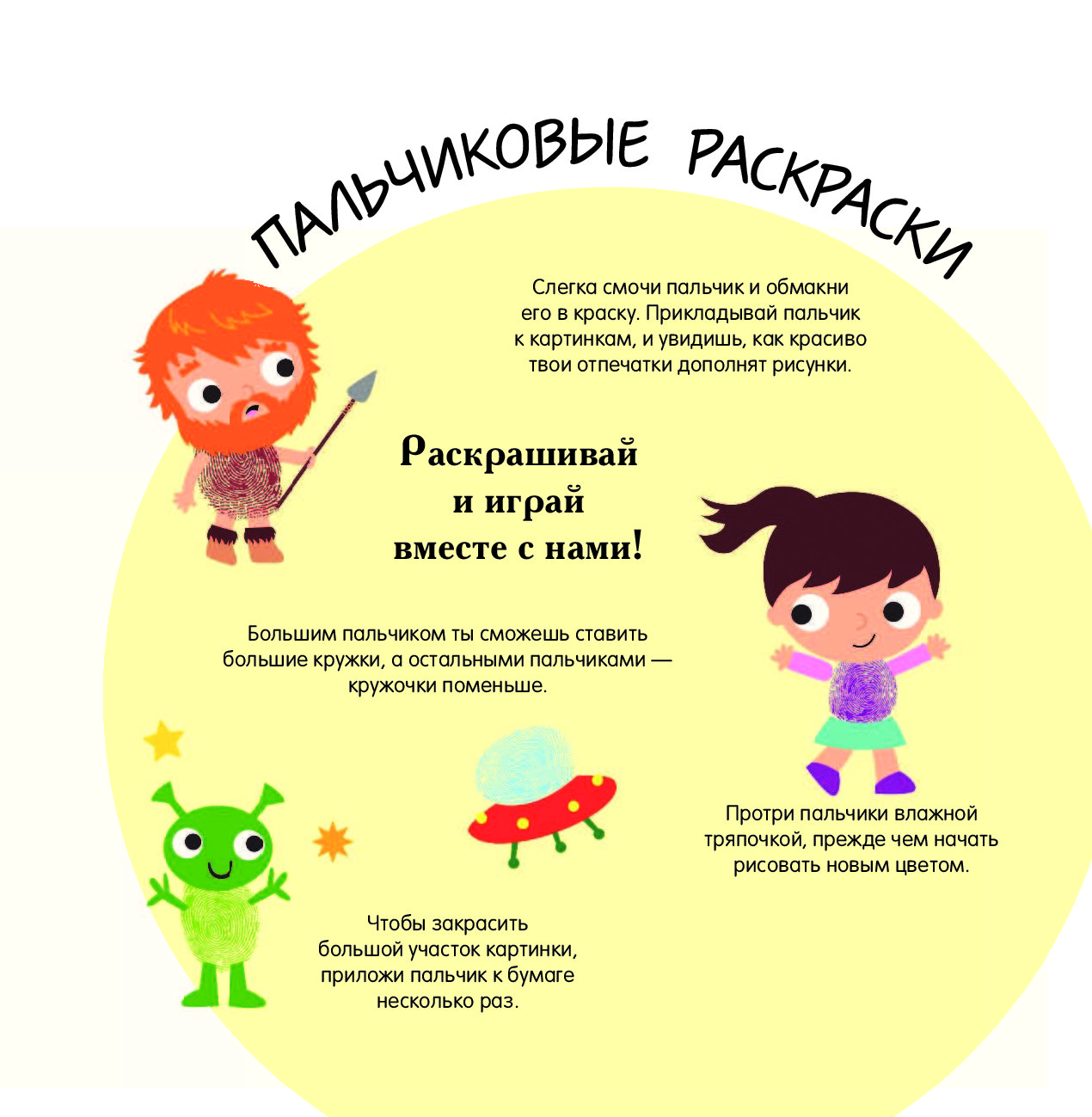 ПАЛЬЧИКОВЫЕ РАСКРАСКИ

Слегка смочи пальчик и обмакни его в краску. Прикладывай пальчик к картинкам, и увидишь, как красиво твои отпечатки дополнят рисунки.

Раскрашивай и играй вместе с нами!

Большим пальчиком ты сможешь ставить большие кружки, а остальными пальчиками — кружочки поменьше.

Протри пальчики влажной тряпочкой, прежде чем начать рисовать новым цветом.

Чтобы закрасить большой участок картинки, приложи пальчик к бумаге несколько раз.